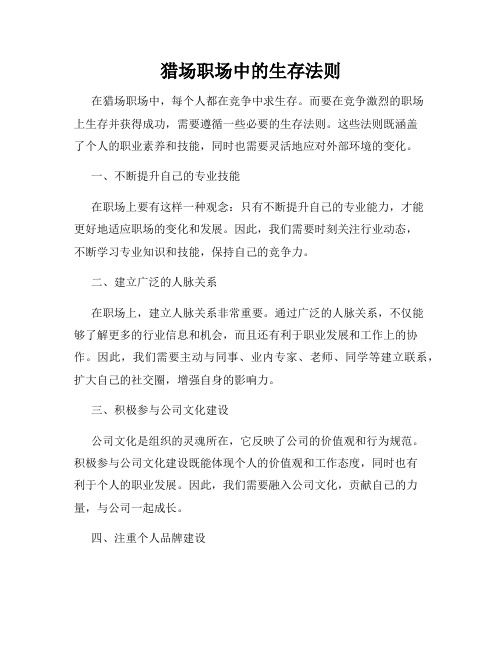 猎场职场中的生存法则

在猎场职场中，每个人都在竞争中求生存。而要在竞争激烈的职场上生存并获得成功，需要遵循一些必要的生存法则。这些法则既涵盖了个人的职业素养和技能，同时也需要灵活地应对外部环境的变化。

一、不断提升自己的专业技能

在职场上要有这样一种观念：只有不断提升自己的专业能力，才能更好地适应职场的变化和发展。因此，我们需要时刻关注行业动态，不断学习专业知识和技能，保持自己的竞争力。

二、建立广泛的人脉关系

在职场上，建立人脉关系非常重要。通过广泛的人脉关系，不仅能够了解更多的行业信息和机会，而且还有利于职业发展和工作上的协作。因此，我们需要主动与同事、业内专家、老师、同学等建立联系，扩大自己的社交圈，增强自身的影响力。

三、积极参与公司文化建设

公司文化是组织的灵魂所在，它反映了公司的价值观和行为规范。积极参与公司文化建设既能体现个人的价值观和工作态度，同时也有利于个人的职业发展。因此，我们需要融入公司文化，贡献自己的力量，与公司一起成长。

四、注重个人品牌建设